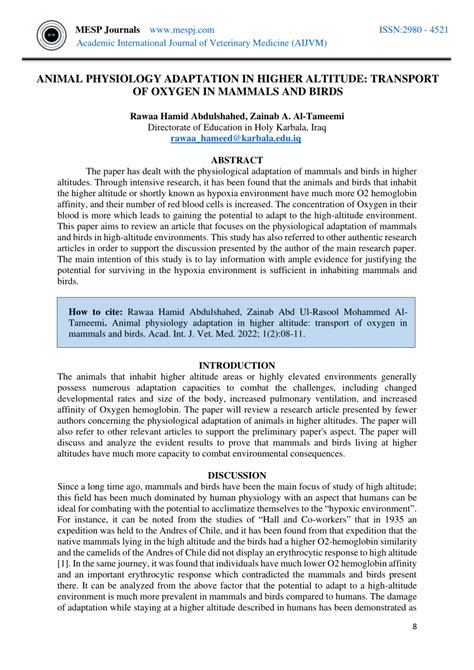 MESP Journals www.mespj.com ISSN:2980 - 4521
Academic International Journal of Veterinary Medicine (AIJVM)

ANIMAL PHYSIOLOGY ADAPTATION IN HIGHER ALTITUDE: TRANSPORT OF OXYGEN IN MAMMALS AND BIRDS

Rawaa Hamid Abdulshahed, Zainab A. Al-Tameemi
Directorate of Education in Holy Karbala, Iraq
rawaa_hameed@karbala.edu.iq

ABSTRACT
The paper has dealt with the physiological adaptation of mammals and birds in higher altitudes. Through intensive research, it has been found that the animals and birds that inhabit the higher altitude or shortly known as hypoxia environment have much more O2 hemoglobin affinity, and their number of red blood cells is increased. The concentration of Oxygen in their blood is more which leads to gaining the potential to adapt to the high-altitude environment. This paper aims to review an article that focuses on the physiological adaptation of mammals and birds in high-altitude environments. This study has also referred to other authentic research articles in order to support the discussion presented by the author of the main research paper. The main intention of this study is to lay information with ample evidence for justifying the potential for surviving in the hypoxia environment is sufficient in inhabiting mammals and birds.

How to cite: Rawaa Hamid Abdulshahed, Zainab Abd Ul-Rasool Mohammed Al-Tameemi. Animal physiology adaptation in higher altitude: transport of oxygen in mammals and birds. Acad. Int. J. Vet. Med. 2022; 1(2):08-11.

INTRODUCTION
The animals that inhabit higher altitude areas or highly elevated environments generally possess numerous adaptation capacities to combat the challenges, including changed developmental rates and size of the body, increased pulmonary ventilation, and increased affinity of Oxygen hemoglobin. The paper will review a research article presented by fewer authors concerning the physiological adaptation of animals in higher altitudes. The paper will also refer to other relevant articles to support the preliminary paper's aspect. The paper will discuss and analyze the evident results to prove that mammals and birds living at higher altitudes have much more capacity to combat environmental consequences.

DISCUSSION
Since a long time ago, mammals and birds have been the main focus of study of high altitude; this field has been much dominated by human physiology with an aspect that humans can be ideal for combating with the potential to acclimatize themselves to the "hypoxic environment". For instance, it can be noted from the studies of "Hall and Co-workers" that in 1935 an expedition was held to the Andres of Chile, and it has been found from that expedition that the native mammals lying in the high altitude and the birds had a higher O2-hemoglobin similarity and the camelids of the Andres of Chile did not display an erythrocytic response to high altitude [1]. In the same journey, it was found that individuals have much lower O2 hemoglobin affinity and an important erythrocytic response which contradicted the mammals and birds present there. It can be analyzed from the above factor that the potential to adapt to a high-altitude environment is much more prevalent in mammals and birds compared to humans. The damage of adaptation while staying at a higher altitude described in humans has been demonstrated as

8